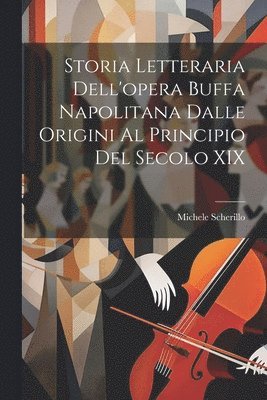 Storia Letteraria Dell'opera Buffa Napolitana Dalle Origini Al Principio Del Secolo XIX

Michele Scherillo